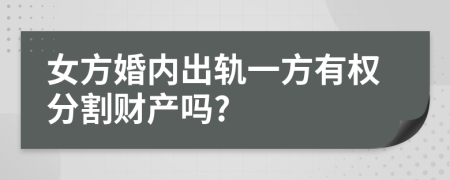 女方婚内出轨一方有权分割财产吗?